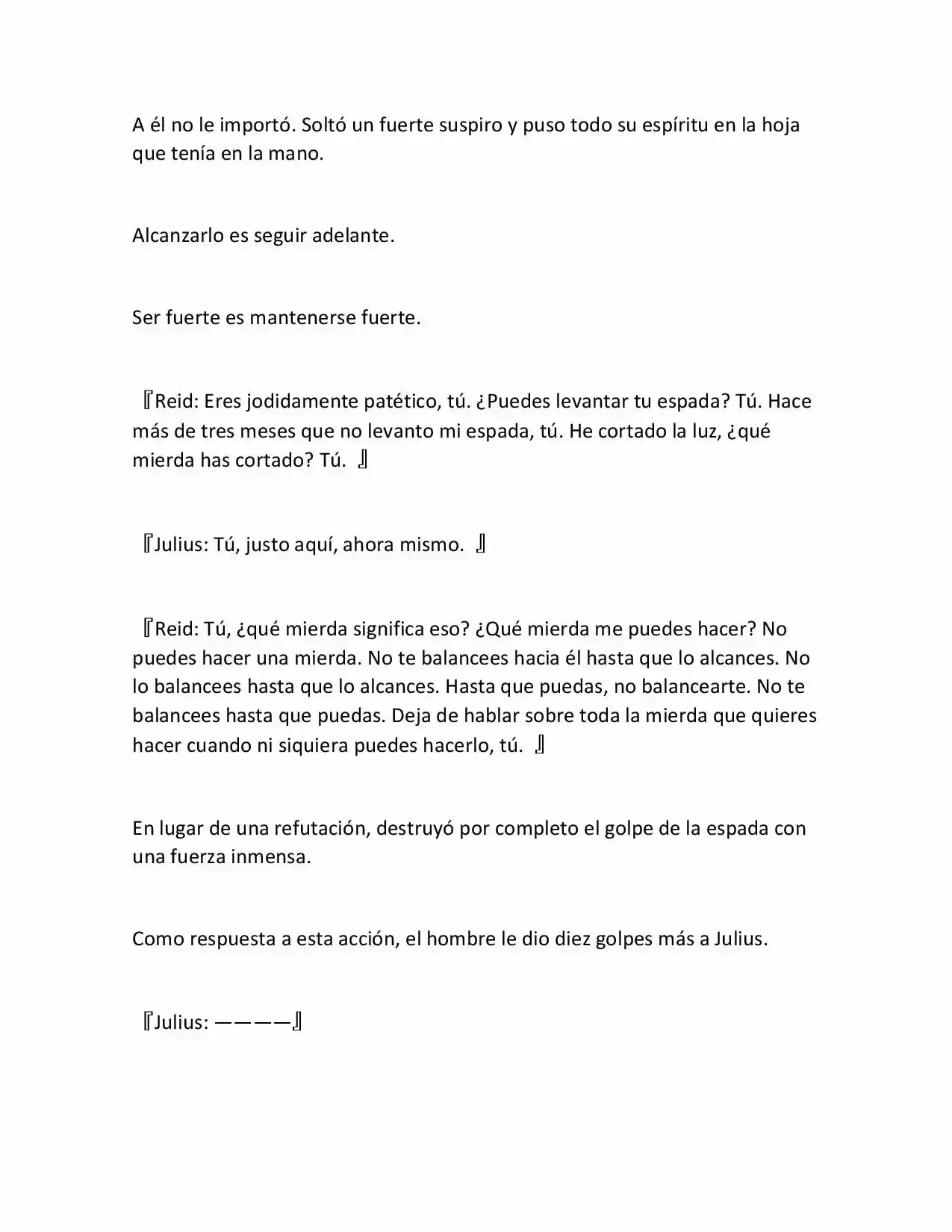 A él no le importó. Soltó un fuerte suspiro y puso todo su espíritu en la hoja que tenía en la mano.

Alcanzarlo es seguir adelante.

Ser fuerte es mantenerse fuerte.

『Reid: Eres jodidamente patético, tú. ¿Puedes levantar tu espada? Tú. Hace más de tres meses que no levanto mi espada, tú. He cortado la luz, ¿qué mierda has cortado? Tú. 』

『Julius: Tú, justo aquí, ahora mismo. 』

『Reid: Tú, ¿qué mierda significa eso? ¿Qué mierda me puedes hacer? No puedes hacer una mierda. No te balancees hacia él hasta que lo alcances. No lo balancees hasta que lo alcances. Hasta que puedas, no balancearte. No te balancees hasta que puedas. Deja de hablar sobre toda la mierda que quieres hacer cuando ni siquiera puedes hacerlo, tú. 』

En lugar de una refutación, destruyó por completo el golpe de la espada con una fuerza inmensa.

Como respuesta a esta acción, el hombre le dio diez golpes más a Julius.

『Julius: ————』